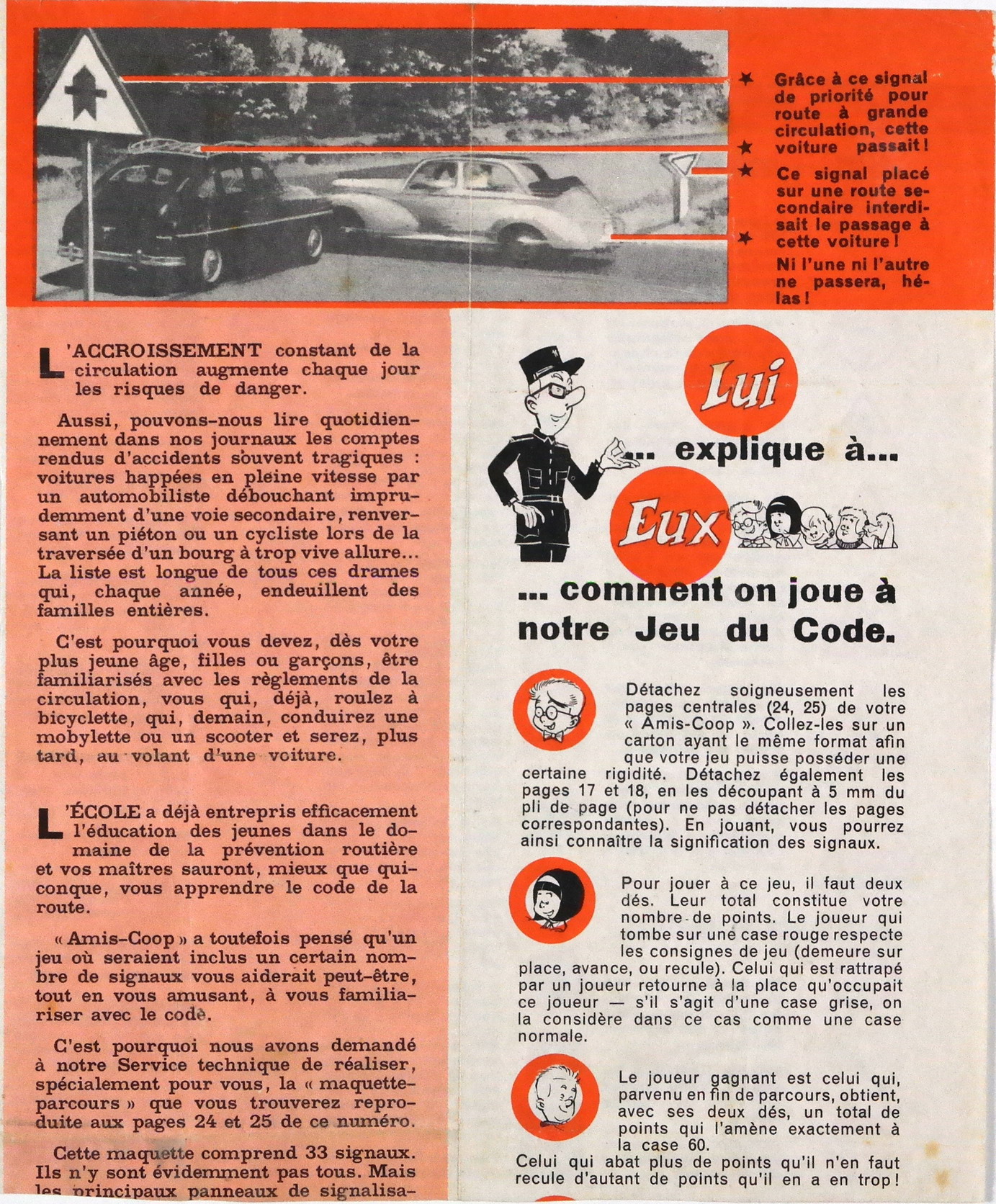 Grâce à ce signal de priorité pour route à grande circulation, cette voiture passait !

Ce signal placé sur une route secondaire interdisait le passage à cette voiture !

Ni l'une ni l'autre ne passera, hélas !

L'ACCROISSEMENT constant de la circulation augmente chaque jour les risques de danger.

Aussi, pouvons-nous lire quotidiennement dans nos journaux les comptes rendus d'accidents souvent tragiques : voitures happées en pleine vitesse par un automobiliste débouchant imprudemment d'une voie secondaire, renversant un piéton ou un cycliste lors de la traversée d'un bourg à trop vive allure... La liste est longue de tous ces drames qui, chaque année, endeuillent des familles entières.

C'est pourquoi vous devez, dès votre plus jeune âge, filles ou garçons, être familiarisés avec les règlements de la circulation, vous qui, déjà, roulez à bicyclette, qui, demain, conduirez une mobylette ou un scooter et serez, plus tard, au volant d'une voiture.

L'ÉCOLE a déjà entrepris efficacement l'éducation des jeunes dans le domaine de la prévention routière et vos maîtres sauront, mieux que quiconque, vous apprendre le code de la route.

« Amis-Coop » a toutefois pensé qu'un jeu où seraient inclus un certain nombre de signaux vous aiderait peut-être, tout en vous amusant, à vous familiariser avec le code.

C'est pourquoi nous avons demandé à notre Service technique de réaliser, spécialement pour vous, la « maquette-parcours » que vous trouverez reproduite aux pages 24 et 25 de ce numéro.

Cette maquette comprend 33 signaux. Ils n'y sont évidemment pas tous. Mais les principaux panneaux de signalisa-

Lui ... explique à... Eux ... comment on joue à notre Jeu du Code.

Détachez soigneusement les pages centrales (24, 25) de votre « Amis-Coop ». Collez-les sur un carton ayant le même format afin que votre jeu puisse posséder une certaine rigidité. Détachez également les pages 17 et 18, en les découpant à 5 mm du pli de page (pour ne pas détacher les pages correspondantes). En jouant, vous pourrez ainsi connaître la signification des signaux.

Pour jouer à ce jeu, il faut deux dés. Leur total constitue votre nombre de points. Le joueur qui tombe sur une case rouge respecte les consignes de jeu (demeure sur place, avance, ou recule). Celui qui est rattrapé par un joueur retourne à la place qu'occupait ce joueur — s'il s'agit d'une case grise, on la considère dans ce cas comme une case normale.

Le joueur gagnant est celui qui, parvenu en fin de parcours, obtient, avec ses deux dés, un total de points qui l'amène exactement à la case 60.
Celui qui abat plus de points qu'il n'en faut recule d'autant de points qu'il en a en trop !